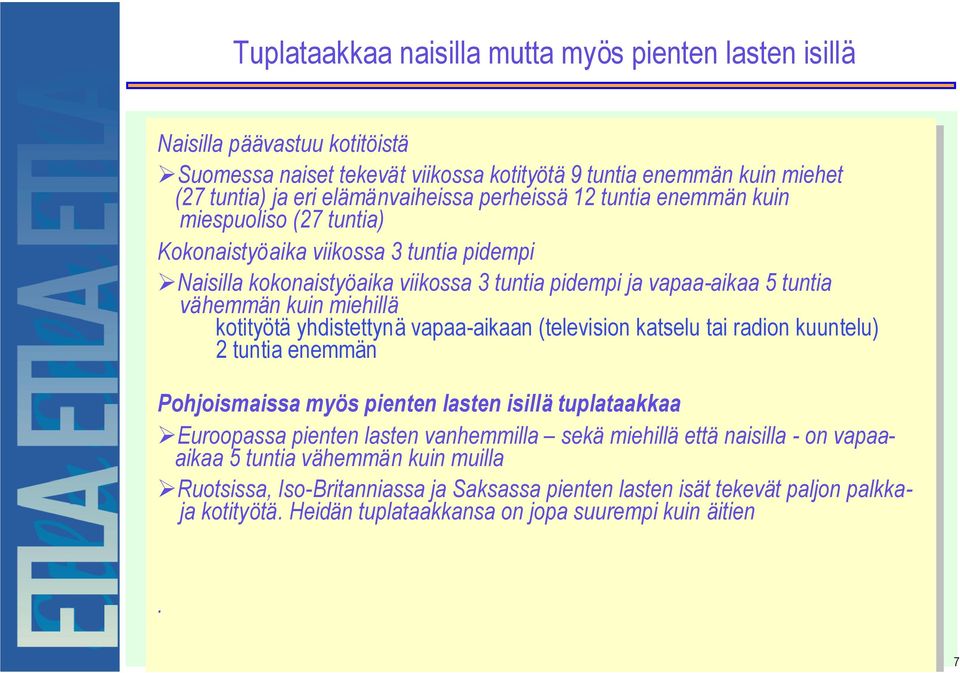 ETLA ETLA ETLA

Tuplataakkaa naisilla mutta myös pienten lasten isillä

Naisilla päävastuu kotitöistä

➢Suomessa naiset tekevät viikossa kotityötä 9 tuntia enemmän kuin miehet (27 tuntia) ja eri elämänvaiheissa perheissä 12 tuntia enemmän kuin miespuoliso (27 tuntia)

Kokonaistyöaika viikossa 3 tuntia pidempi

➢Naisilla kokonaistyöaika viikossa 3 tuntia pidempi ja vapaa-aikaa 5 tuntia vähemmän kuin miehillä

kotityötä yhdistettynä vapaa-aikaan (television katselu tai radion kuuntelu) 2 tuntia enemmän

Pohjoismaissa myös pienten lasten isillä tuplataakkaa

➢Euroopassa pienten lasten vanhemmilla – sekä miehillä että naisilla - on vapaa-aikaa 5 tuntia vähemmän kuin muilla

➢Ruotsissa, Iso-Britanniassa ja Saksassa pienten lasten isät tekevät paljon palkka- ja kotityötä. Heidän tuplataakkansa on jopa suurempi kuin äitien

.

7